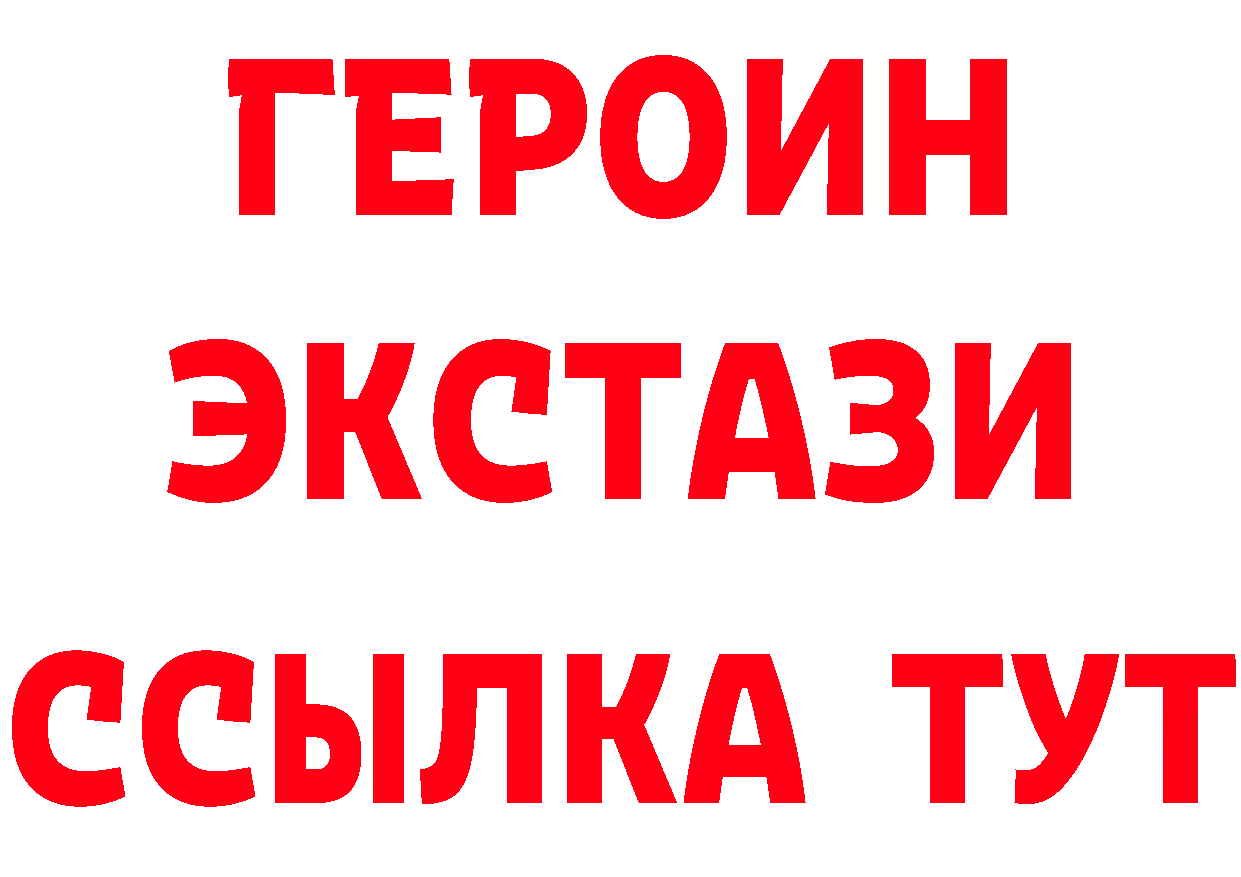 ГЕРОИН
ЭКСТАЗИ
ССЫЛКА ТУТ